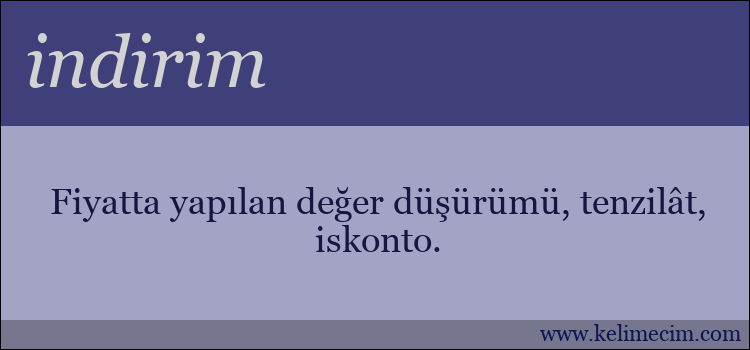 indirim

Fiyatta yapılan değer düşürümü, tenzilât, iskonto.

www.kelimecim.com